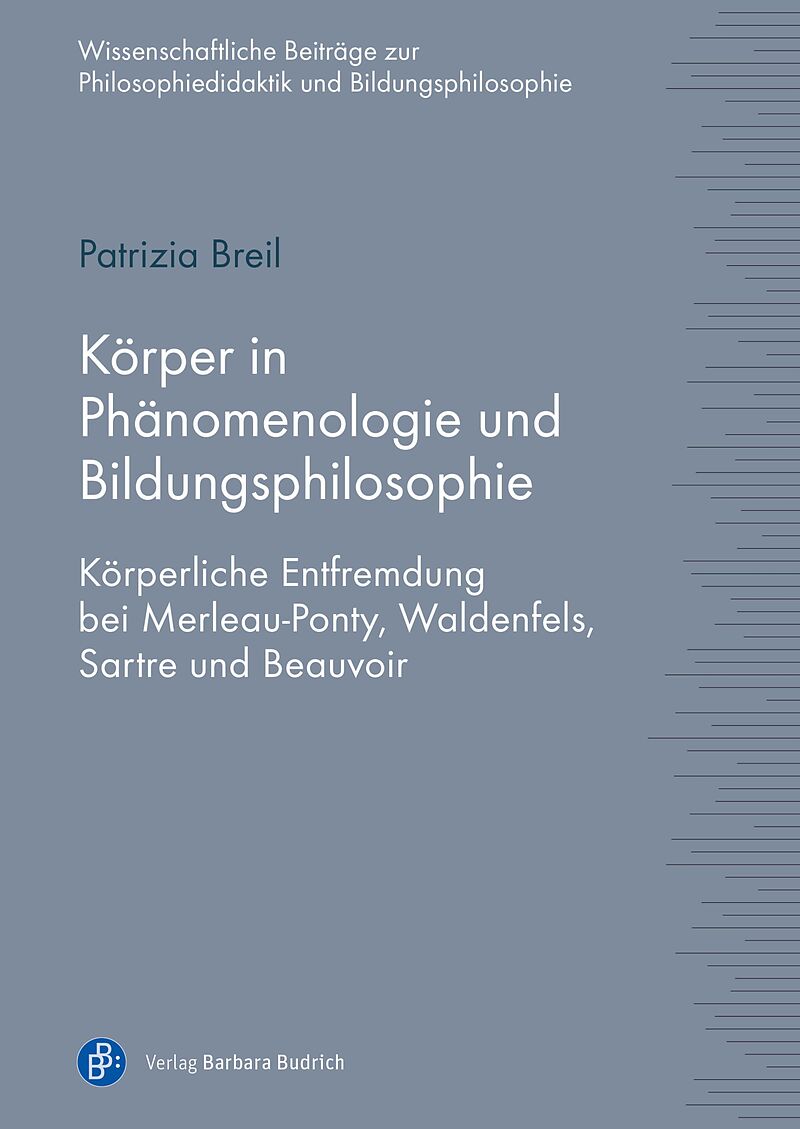 Wissenschaftliche Beiträge zur Philosophiedidaktik und Bildungsphilosophie

Patrizia Breil

Körper in Phänomenologie und Bildungsphilosophie

Körperliche Entfremdung bei Merleau-Ponty, Waldenfels, Sartre und Beauvoir

Verlag Barbara Budrich